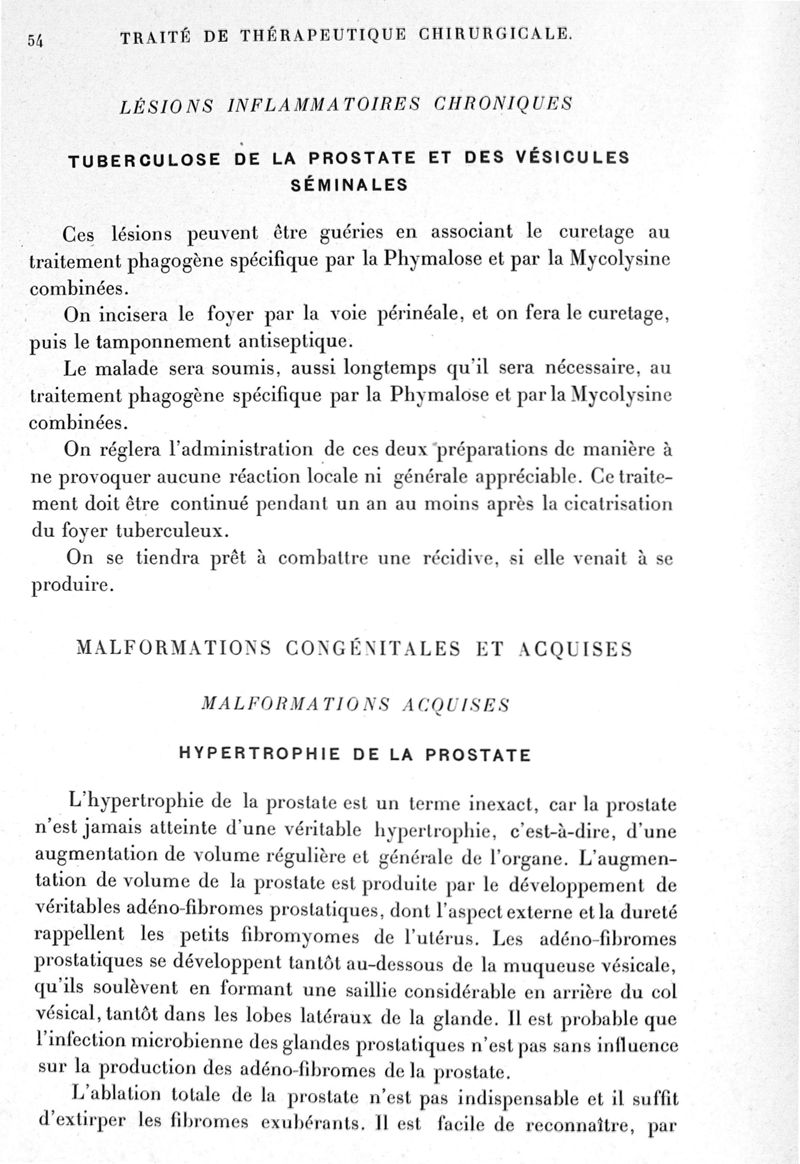 54 TRAITÉ DE THÉRAPEUTIQUE CHIRURGICALE.

LÉSIONS INFLAMMATOIRES CHRONIQUES

TUBERCULOSE DE LA PROSTATE ET DES VÉSICULES SÉMINALES

Ces lésions peuvent être guéries en associant le curetage au traitement phagogène spécifique par la Phymalose et par la Mycolysine combinées.

On incisera le foyer par la voie périnéale, et on fera le curetage, puis le tamponnement antiseptique.

Le malade sera soumis, aussi longtemps qu'il sera nécessaire, au traitement phagogène spécifique par la Phymalose et par la Mycolysine combinées.

On réglera l'administration de ces deux préparations de manière à ne provoquer aucune réaction locale ni générale appréciable. Ce traitement doit être continué pendant un an au moins après la cicatrisation du foyer tuberculeux.

On se tiendra prêt à combattre une récidive, si elle venait à se produire.

MALFORMATIONS CONGÉNITALES ET ACQUISES

MALFORMATIONS ACQUISES

HYPERTROPHIE DE LA PROSTATE

L'hypertrophie de la prostate est un terme inexact, car la prostate n'est jamais atteinte d'une véritable hypertrophie, c'est-à-dire, d'une augmentation de volume régulière et générale de l'organe. L'augmentation de volume de la prostate est produite par le développement de véritables adéno-fibromes prostatiques, dont l'aspect externe et la dureté rappellent les petits fibromyomes de l'utérus. Les adéno-fibromes prostatiques se développent tantôt au-dessous de la muqueuse vésicale, qu'ils soulèvent en formant une saillie considérable en arrière du col vésical, tantôt dans les lobes latéraux de la glande. Il est probable que l'infection microbienne des glandes prostatiques n'est pas sans influence sur la production des adéno-fibromes de la prostate.

L'ablation totale de la prostate n'est pas indispensable et il suffit d'extirper les fibromes exubérants. Il est facile de reconnaître, par